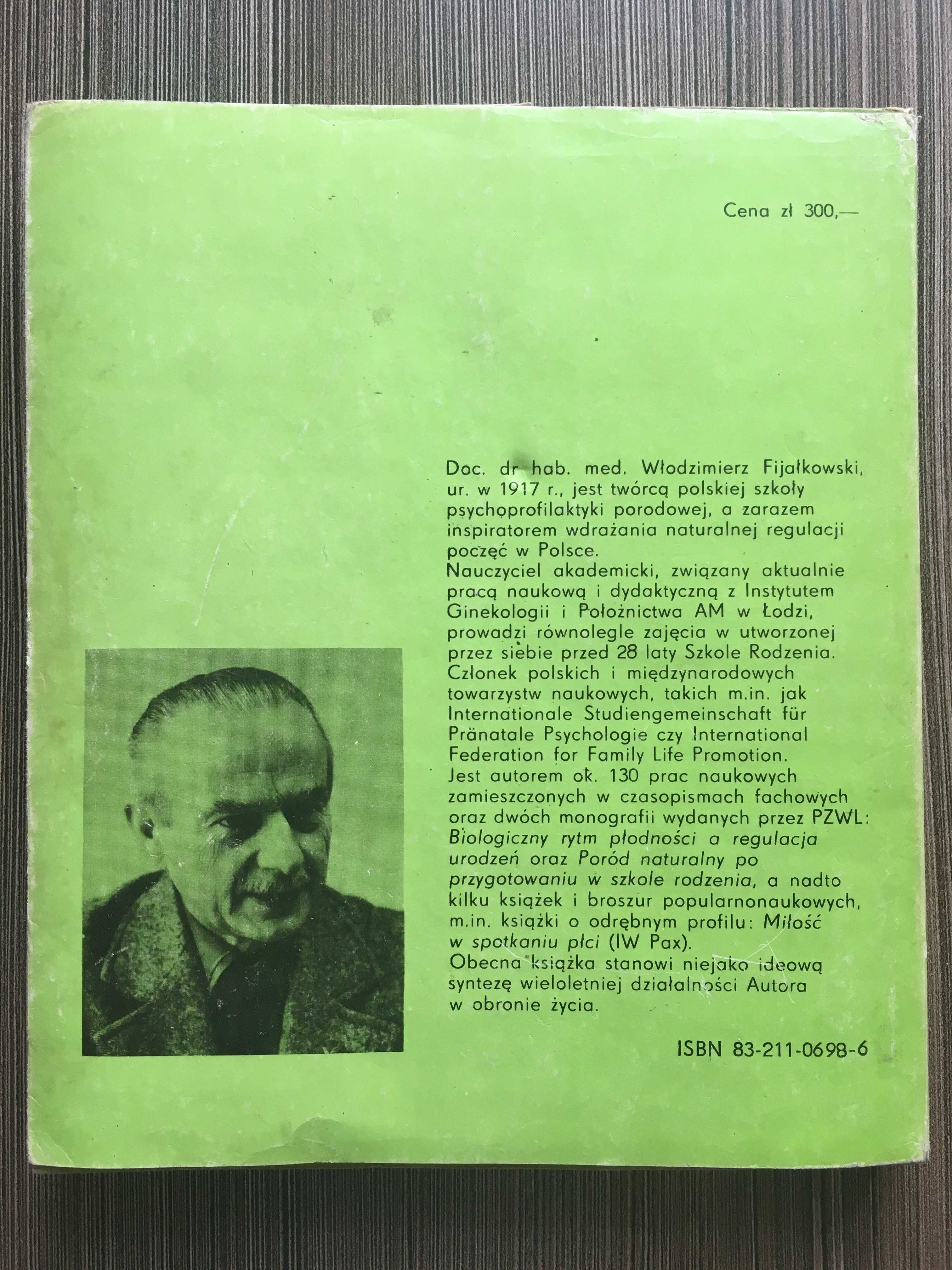 Cena zł 300,—

Doc. dr hab. med. Włodzimierz Fijałkowski, ur. w 1917 r., jest twórcą polskiej szkoły psychoprofilaktyki porodowej, a zarazem inspiratorem wdrażania naturalnej regulacji poczęć w Polsce.
Nauczyciel akademicki, związany aktualnie pracą naukową i dydaktyczną z Instytutem Ginekologii i Położnictwa AM w Łodzi, prowadzi równolegle zajęcia w utworzonej przez siebie przed 28 laty Szkole Rodzenia.
Członek polskich i międzynarodowych towarzystw naukowych, takich m.in. jak Internationale Studiengemeinschaft für Pränatale Psychologie czy International Federation for Family Life Promotion.
Jest autorem ok. 130 prac naukowych zamieszczonych w czasopismach fachowych oraz dwóch monografii wydanych przez PZWL: Biologiczny rytm płodności a regulacja urodzeń oraz Poród naturalny po przygotowaniu w szkole rodzenia, a nadto kilku książek i broszur popularnonaukowych, m.in. książki o odrębnym profilu: Miłość w spotkaniu płci (IW Pax).
Obecna książka stanowi niejako ideową syntezę wieloletniej działalności Autora w obronie życia.

ISBN 83-211-0698-6